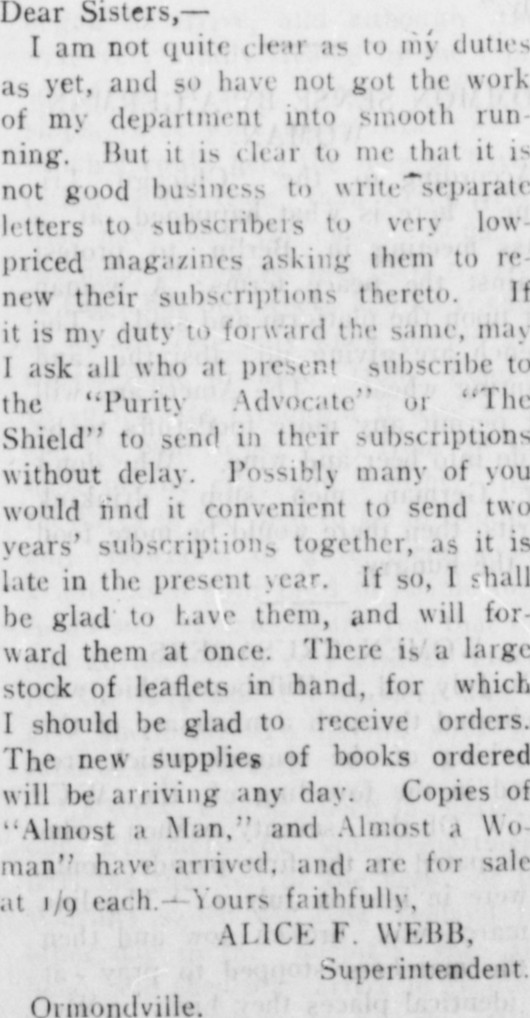 Dear Sisters,—

I am not quite clear as to my duties as yet, and so have not got the work of my department into smooth running. But it is clear to me that it is not good business to write separate letters to subscribers to very low-priced magazines asking them to renew their subscriptions thereto. If it is my duty to forward the same, may I ask all who at present subscribe to the "Purity Advocate" or "The Shield" to send in their subscriptions without delay. Possibly many of you would find it convenient to send two years' subscriptions together, as it is late in the present year. If so, I shall be glad to have them, and will forward them at once. There is a large stock of leaflets in hand, for which I should be glad to receive orders. The new supplies of books ordered will be arriving any day. Copies of "Almost a Man," and Almost a Woman" have arrived, and are for sale at 1/9 each.—Yours faithfully,

ALICE F. WEBB,
Superintendent.

Ormondville.